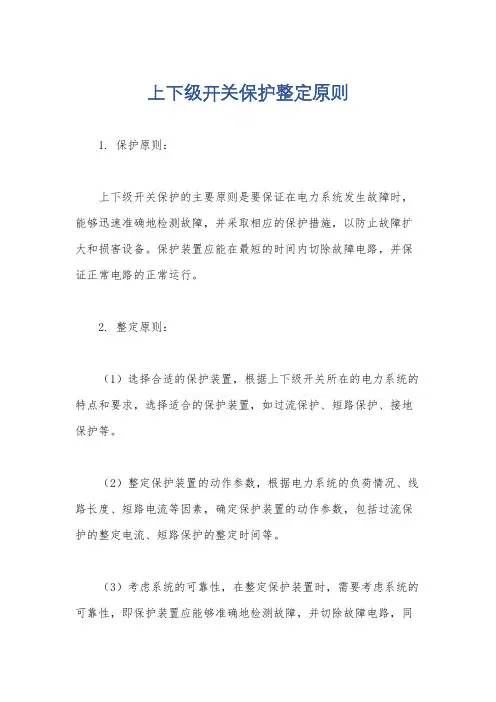 上下级开关保护整定原则

1. 保护原则：

上下级开关保护的主要原则是要保证在电力系统发生故障时，能够迅速准确地检测故障，并采取相应的保护措施，以防止故障扩大和损害设备。保护装置应能在最短的时间内切除故障电路，并保证正常电路的正常运行。

2. 整定原则：

（1）选择合适的保护装置，根据上下级开关所在的电力系统的特点和要求，选择适合的保护装置，如过流保护、短路保护、接地保护等。

（2）整定保护装置的动作参数，根据电力系统的负荷情况、线路长度、短路电流等因素，确定保护装置的动作参数，包括过流保护的整定电流、短路保护的整定时间等。

（3）考虑系统的可靠性，在整定保护装置时，需要考虑系统的可靠性，即保护装置应能够准确地检测故障，并切除故障电路，同